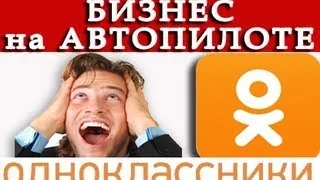 БИЗНЕС
на АВТОПИЛОТЕ

ОДНОКЛАССНИКИ